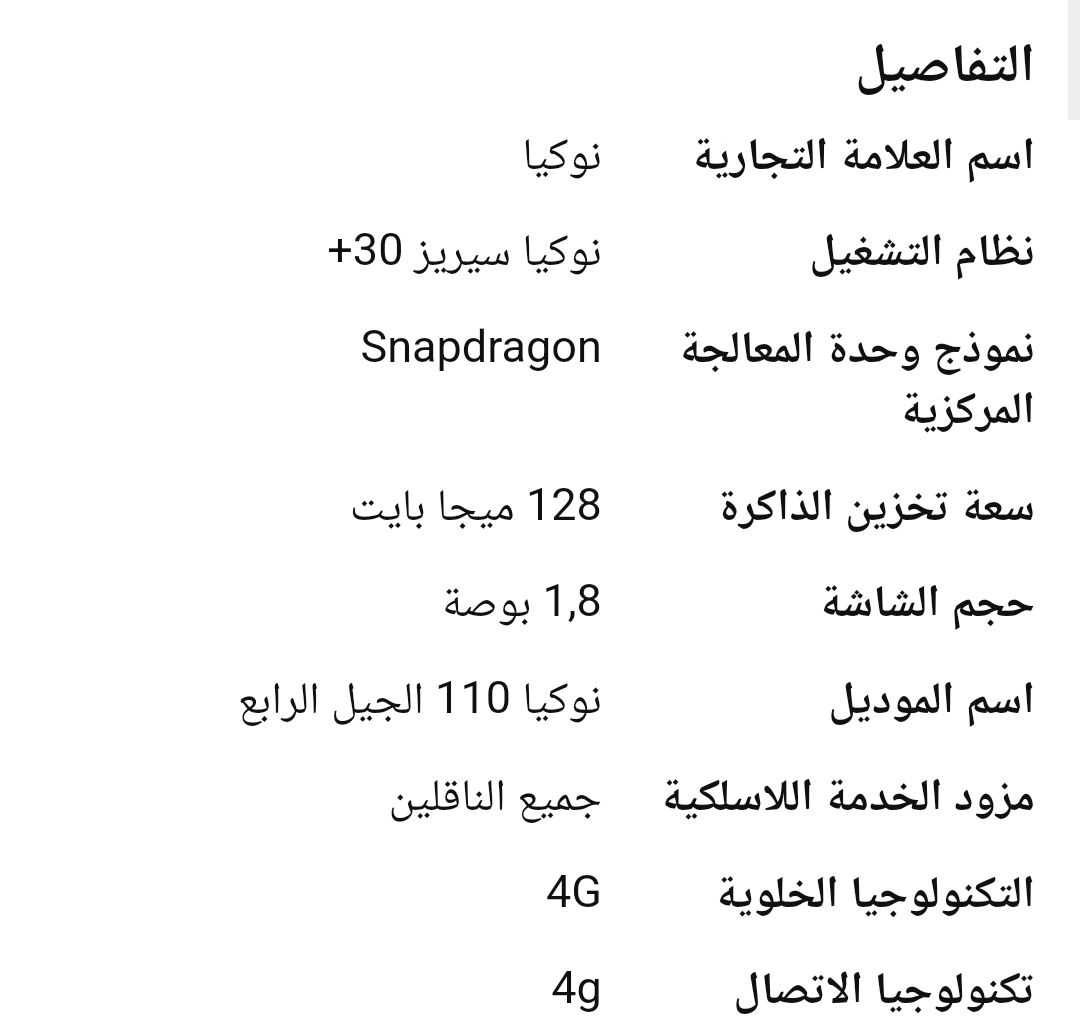 التفاصيل

| | |
|---|---|
| اسم العلامة التجارية | نوكيا |
| نظام التشغيل | نوكيا سيريز 30+ |
| نموذج وحدة المعالجة المركزية | Snapdragon |
| سعة تخزين الذاكرة | 128 ميجا بايت |
| حجم الشاشة | 1,8 بوصة |
| اسم الموديل | نوكيا 110 الجيل الرابع |
| مزود الخدمة اللاسلكية | جميع الناقلين |
| التكنولوجيا الخلوية | 4G |
| تكنولوجيا الاتصال | 4g |